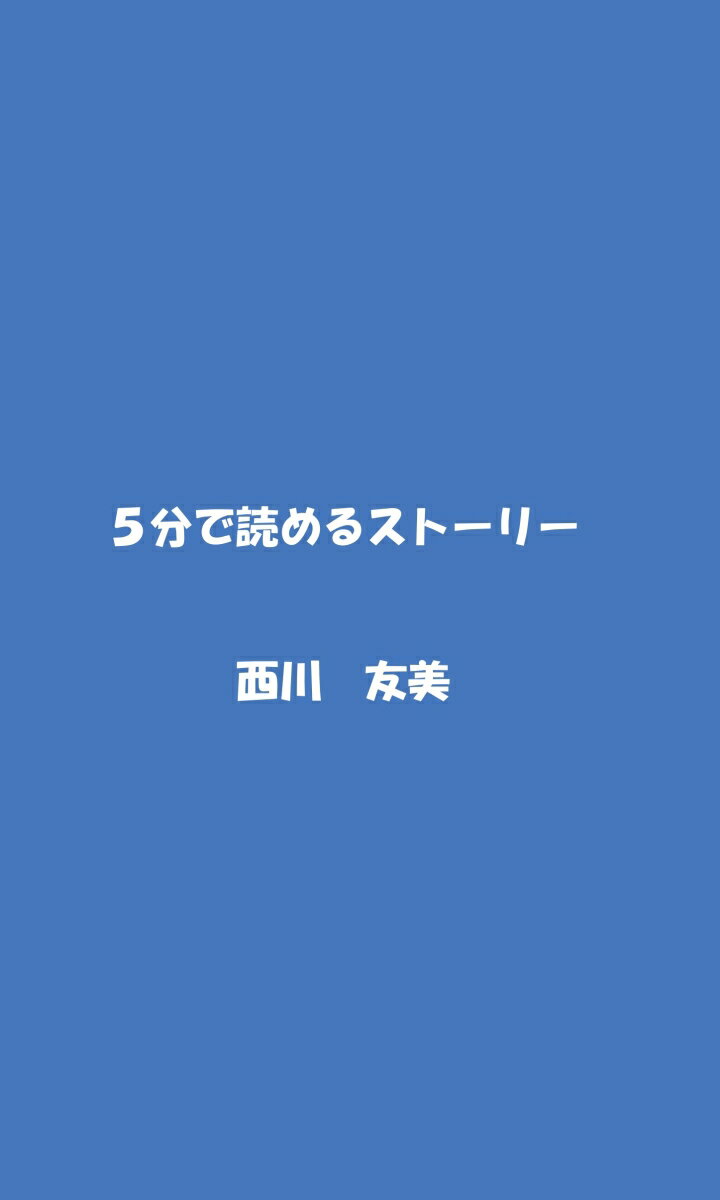 5分で読めるストーリー

西川　友美